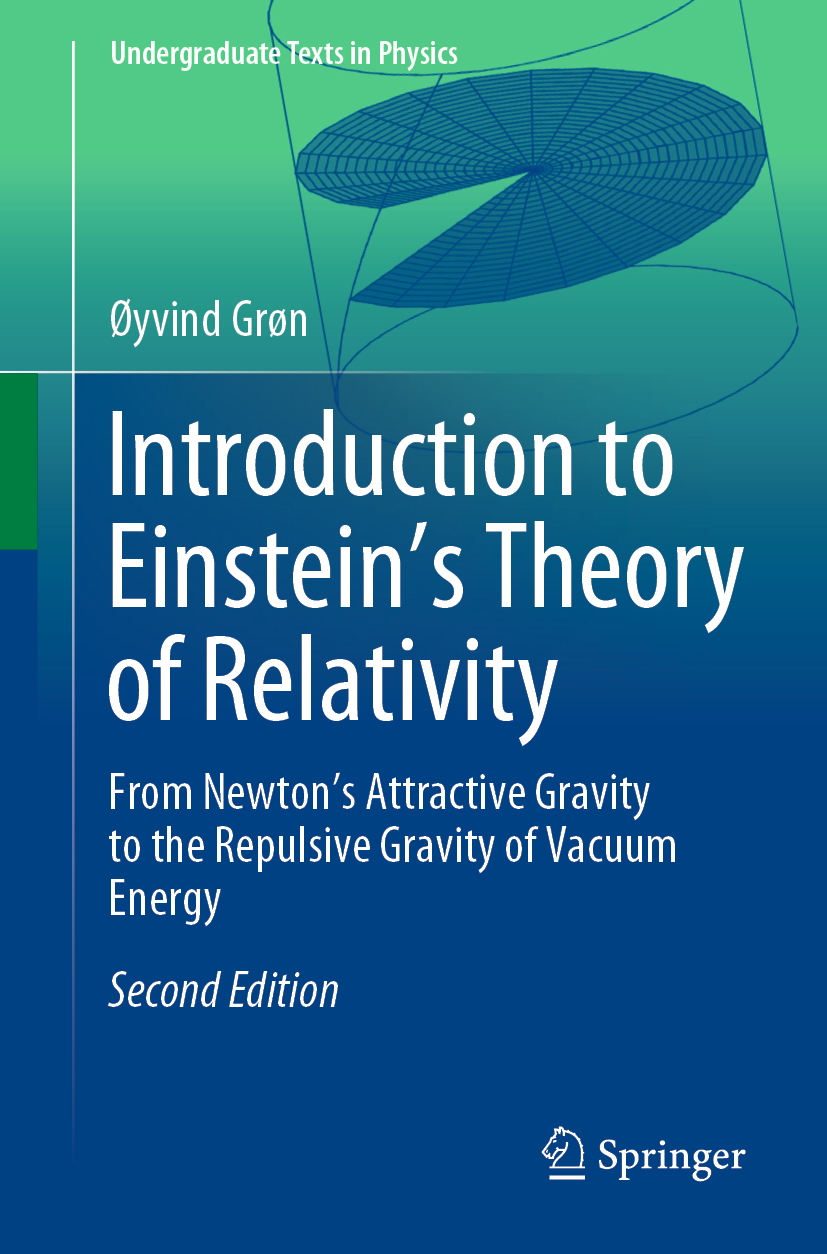 Undergraduate Texts in Physics

Øyvind Grøn

Introduction to Einstein's Theory of Relativity

From Newton's Attractive Gravity to the Repulsive Gravity of Vacuum Energy

Second Edition

Springer